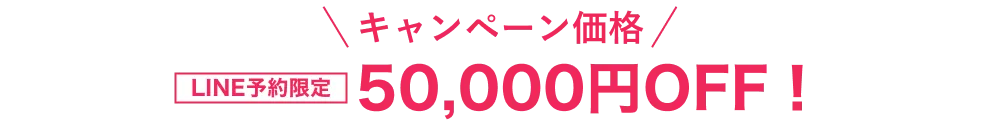 ＼キャンペーン価格／

LINE予約限定 50,000円OFF！